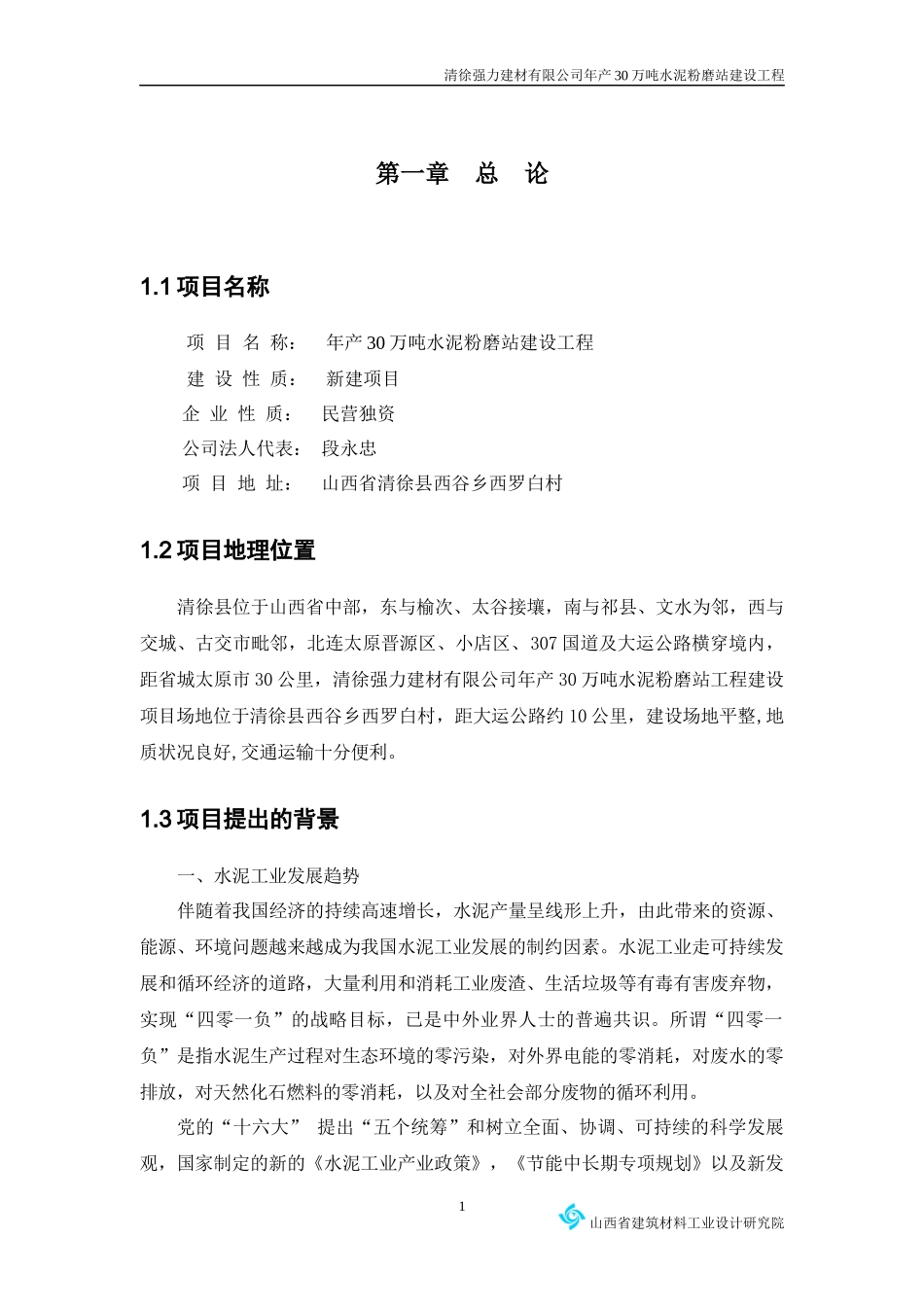 清徐强力建材有限公司年产30万吨水泥粉磨站建设工程

第一章 总 论

1.1 项目名称

项 目 名 称： 年产30万吨水泥粉磨站建设工程
建 设 性 质： 新建项目
企 业 性 质： 民营独资
公司法人代表： 段永忠
项 目 地 址： 山西省清徐县西谷乡西罗白村

1.2 项目地理位置

清徐县位于山西省中部，东与榆次、太谷接壤，南与祁县、文水为邻，西与交城、古交市毗邻，北连太原晋源区、小店区、307国道及大运公路横穿境内，距省城太原市30公里，清徐强力建材有限公司年产30万吨水泥粉磨站工程建设项目场地位于清徐县西谷乡西罗白村，距大运公路约10公里，建设场地平整,地质状况良好,交通运输十分便利。

1.3 项目提出的背景

一、水泥工业发展趋势

伴随着我国经济的持续高速增长，水泥产量呈线形上升，由此带来的资源、能源、环境问题越来越成为我国水泥工业发展的制约因素。水泥工业走可持续发展和循环经济的道路，大量利用和消耗工业废渣、生活垃圾等有毒有害废弃物，实现“四零一负”的战略目标，已是中外业界人士的普遍共识。所谓“四零一负”是指水泥生产过程对生态环境的零污染，对外界电能的零消耗，对废水的零排放，对天然化石燃料的零消耗，以及对全社会部分废物的循环利用。

党的“十六大” 提出“五个统筹”和树立全面、协调、可持续的科学发展观，国家制定的新的《水泥工业产业政策》，《节能中长期专项规划》以及新发

1

山西省建筑材料工业设计研究院